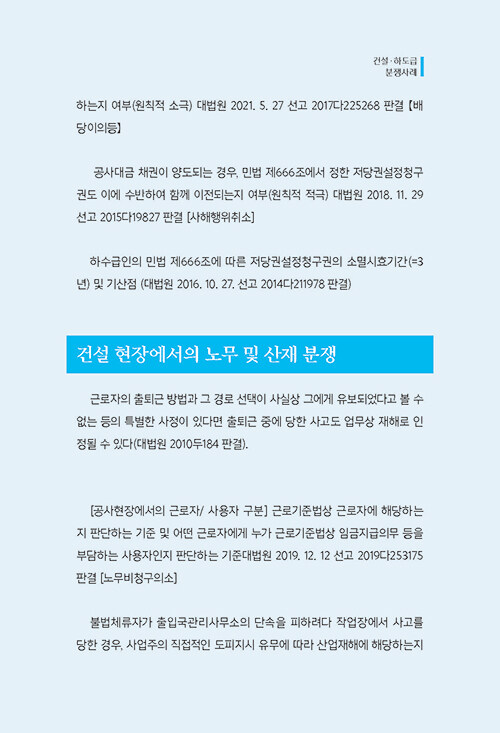 건설·하도급
분쟁사례

하는지 여부(원칙적 소극) 대법원 2021. 5. 27 선고 2017다225268 판결 【배당이의등】

공사대금 채권이 양도되는 경우, 민법 제666조에서 정한 저당권설정청구권도 이에 수반하여 함께 이전되는지 여부(원칙적 적극) 대법원 2018. 11. 29 선고 2015다19827 판결 [사해행위취소]

하수급인의 민법 제666조에 따른 저당권설정청구권의 소멸시효기간(=3년) 및 기산점 (대법원 2016. 10. 27. 선고 2014다211978 판결)

건설 현장에서의 노무 및 산재 분쟁

근로자의 출퇴근 방법과 그 경로 선택이 사실상 그에게 유보되었다고 볼 수 없는 등의 특별한 사정이 있다면 출퇴근 중에 당한 사고도 업무상 재해로 인정될 수 있다(대법원 2010두184 판결).

[공사현장에서의 근로자/ 사용자 구분] 근로기준법상 근로자에 해당하는지 판단하는 기준 및 어떤 근로자에게 누가 근로기준법상 임금지급의무 등을 부담하는 사용자인지 판단하는 기준대법원 2019. 12. 12 선고 2019다253175 판결 [노무비청구의소]

불법체류자가 출입국관리사무소의 단속을 피하려다 작업장에서 사고를 당한 경우, 사업주의 직접적인 도피지시 유무에 따라 산업재해에 해당하는지